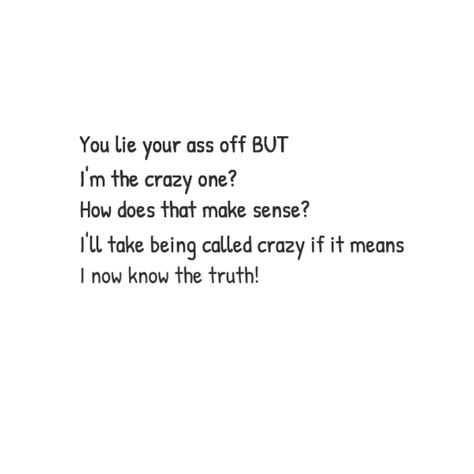 You lie your ass off BUT
I'm the crazy one?
How does that make sense?
I'll take being called crazy if it means
I now know the truth!